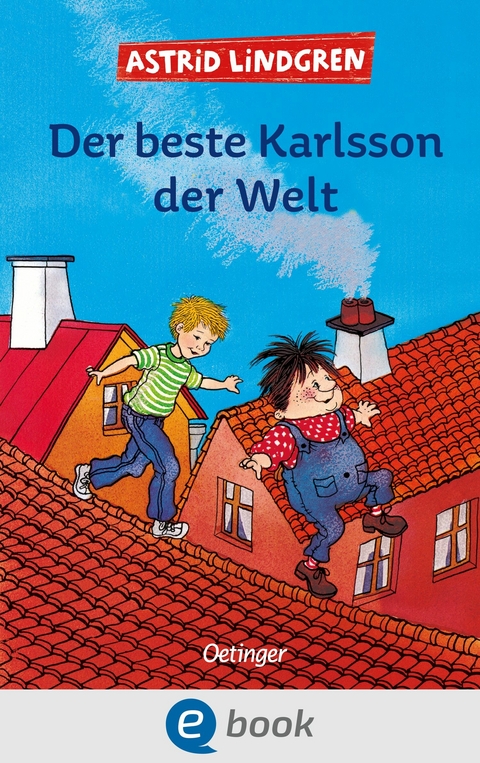 ASTRID LINDGREN

Der beste Karlsson der Welt

Oetinger

e book